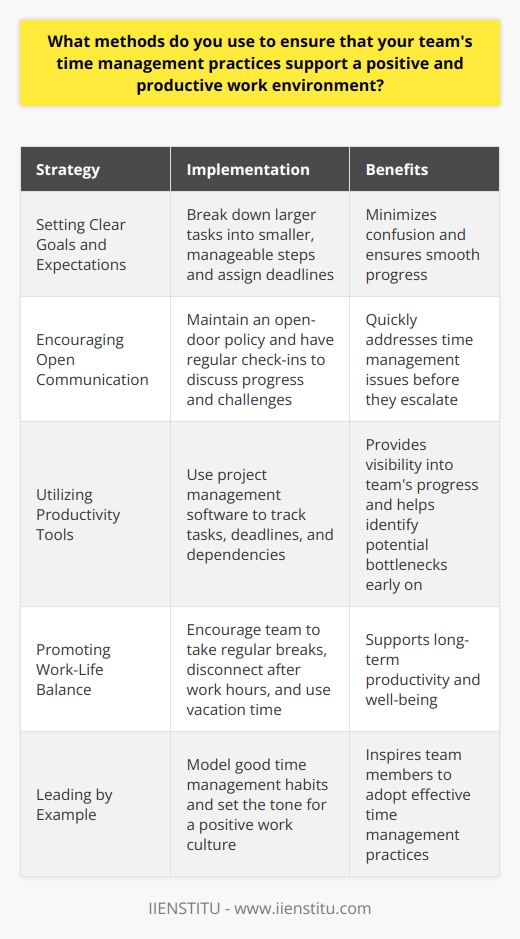 What methods do you use to ensure that your team's time management practices support a positive and productive work environment?

| Strategy | Implementation | Benefits |
|---|---|---|
| Setting Clear Goals and Expectations | Break down larger tasks into smaller, manageable steps and assign deadlines | Minimizes confusion and ensures smooth progress |
| Encouraging Open Communication | Maintain an open-door policy and have regular check-ins to discuss progress and challenges | Quickly addresses time management issues before they escalate |
| Utilizing Productivity Tools | Use project management software to track tasks, deadlines, and dependencies | Provides visibility into team's progress and helps identify potential bottlenecks early on |
| Promoting Work-Life Balance | Encourage team to take regular breaks, disconnect after work hours, and use vacation time | Supports long-term productivity and well-being |
| Leading by Example | Model good time management habits and set the tone for a positive work culture | Inspires team members to adopt effective time management practices |

IIENSTITU - www.iienstitu.com